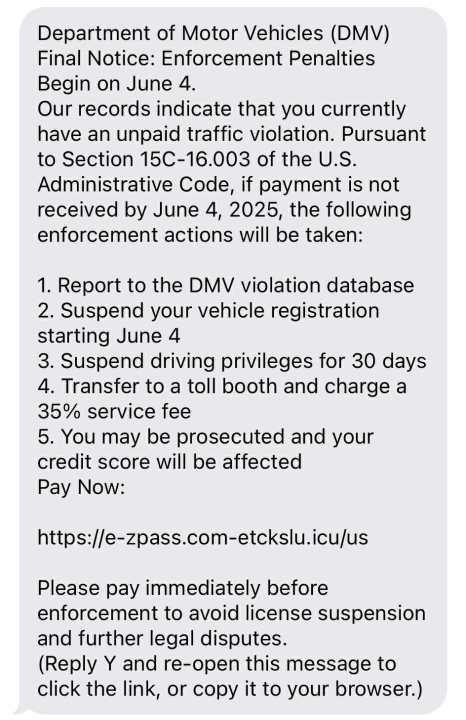 Department of Motor Vehicles (DMV)
Final Notice: Enforcement Penalties Begin on June 4.
Our records indicate that you currently have an unpaid traffic violation. Pursuant to Section 15C-16.003 of the U.S. Administrative Code, if payment is not received by June 4, 2025, the following enforcement actions will be taken:

1. Report to the DMV violation database
2. Suspend your vehicle registration starting June 4
3. Suspend driving privileges for 30 days
4. Transfer to a toll booth and charge a 35% service fee
5. You may be prosecuted and your credit score will be affected
Pay Now:

https://e-zpass.com-etckslu.icu/us

Please pay immediately before enforcement to avoid license suspension and further legal disputes.
(Reply Y and re-open this message to click the link, or copy it to your browser.)